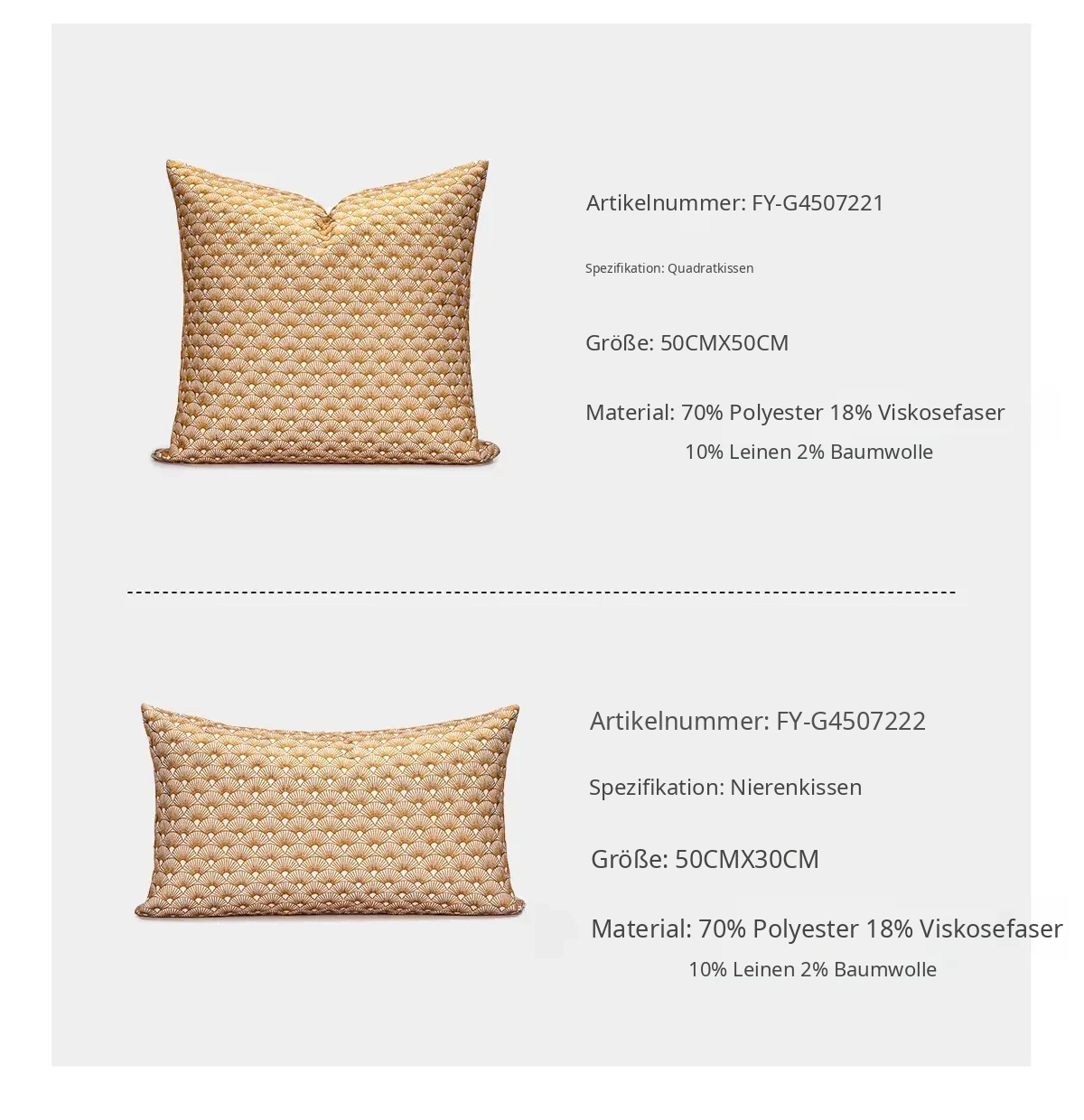 Artikelnummer: FY-G4507221

Spezifikation: Quadratkissen

Größe: 50CMX50CM

Material: 70% Polyester 18% Viskosefaser
10% Leinen 2% Baumwolle

Artikelnummer: FY-G4507222

Spezifikation: Nierenkissen

Größe: 50CMX30CM

Material: 70% Polyester 18% Viskosefaser
10% Leinen 2% Baumwolle